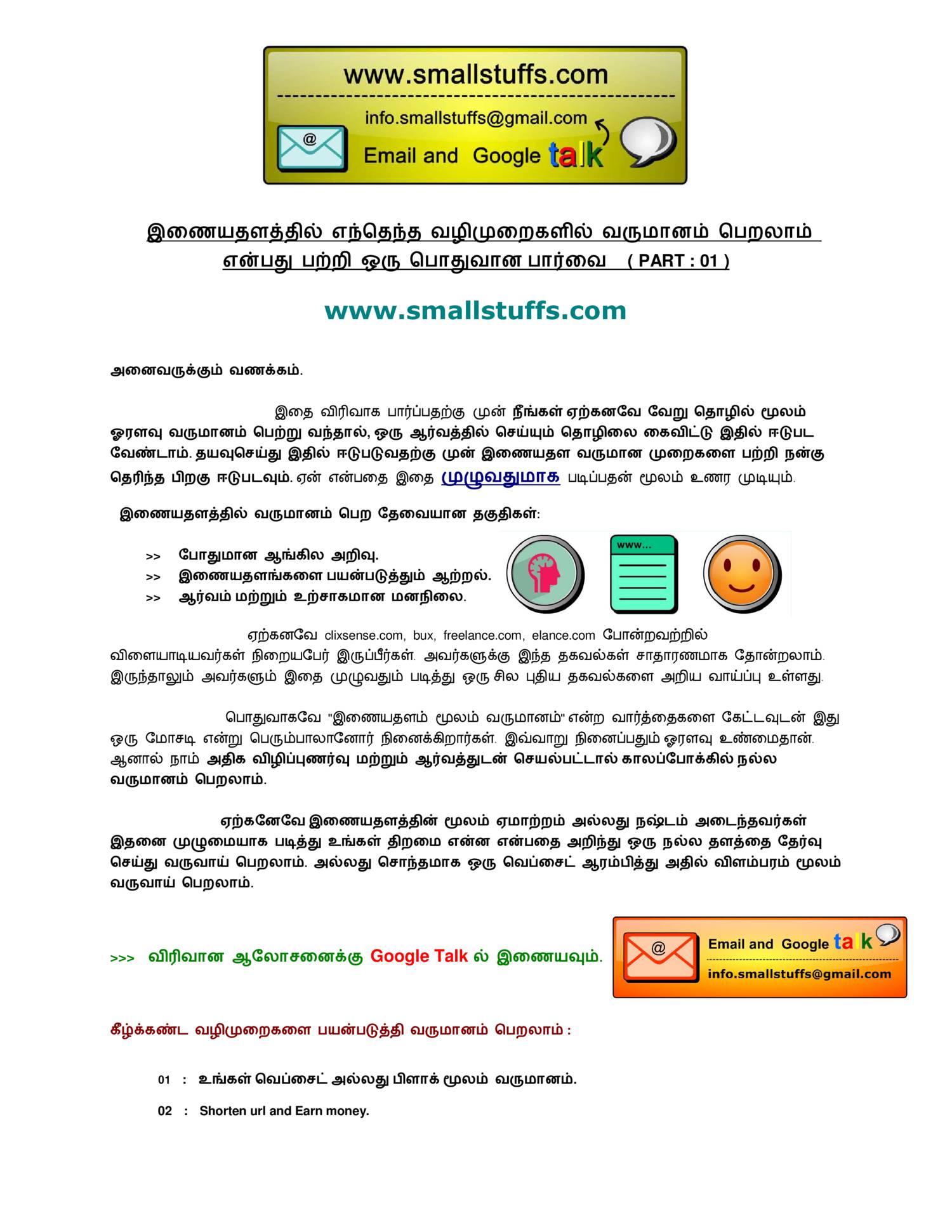 www.smallstuffs.com

info.smallstuffs@gmail.com

Email and Google talk

இணையதளத்தில் எந்தெந்த வழிமுறைகளில் வருமானம் பெறலாம் என்பது பற்றி ஒரு பொதுவான பார்வை ( PART : 01 )

www.smallstuffs.com

அனைவருக்கும் வணக்கம்.

இதை விரிவாக பார்ப்பதற்கு முன் நீங்கள் ஏற்கனவே வேறு தொழில் மூலம் ஓரளவு வருமானம் பெற்று வந்தால், ஒரு ஆர்வத்தில் செய்யும் தொழிலை கைவிட்டு இதில் ஈடுபட வேண்டாம். தயவுசெய்து இதில் ஈடுபடுவதற்கு முன் இணையதள வருமான முறைகளை பற்றி நன்கு தெரிந்த பிறகு ஈடுபடவும். ஏன் என்பதை இதை முழுவதுமாக படிப்பதன் மூலம் உணர முடியும்.

இணையதளத்தில் வருமானம் பெற தேவையான தகுதிகள்:

>> போதுமான ஆங்கில அறிவு.
>> இணையதளங்களை பயன்படுத்தும் ஆற்றல்.
>> ஆர்வம் மற்றும் உற்சாகமான மனநிலை.

www...

ஏற்கனவே clixsense.com, bux, freelance.com, elance.com போன்றவற்றில் விளையாடியவர்கள் நிறையபேர் இருப்பீர்கள். அவர்களுக்கு இந்த தகவல்கள் சாதாரணமாக தோன்றலாம். இருந்தாலும் அவர்களும் இதை முழுவதும் படித்து ஒரு சில புதிய தகவல்களை அறிய வாய்ப்பு உள்ளது.

பொதுவாகவே "இணையதளம் மூலம் வருமானம்" என்ற வார்த்தைகளை கேட்டவுடன் இது ஒரு மோசடி என்று பெரும்பாலானோர் நினைக்கிறார்கள். இவ்வாறு நினைப்பதும் ஓரளவு உண்மைதான். ஆனால் நாம் அதிக விழிப்புணர்வு மற்றும் ஆர்வத்துடன் செயல்பட்டால் காலப்போக்கில் நல்ல வருமானம் பெறலாம்.

ஏற்கனேவே இணையதளத்தின் மூலம் ஏமாற்றம் அல்லது நஷ்டம் அடைந்தவர்கள் இதனை முழுமையாக படித்து உங்கள் திறமை என்ன என்பதை அறிந்து ஒரு நல்ல தளத்தை தேர்வு செய்து வருவாய் பெறலாம். அல்லது சொந்தமாக ஒரு வெப்சைட் ஆரம்பித்து அதில் விளம்பரம் மூலம் வருவாய் பெறலாம்.

>>> விரிவான ஆலோசனைக்கு Google Talk ல் இணையவும்.

Email and Google talk
info.smallstuffs@gmail.com

கீழ்க்கண்ட வழிமுறைகளை பயன்படுத்தி வருமானம் பெறலாம் :

01 : உங்கள் வெப்சைட் அல்லது பிளாக் மூலம் வருமானம்.

02 : Shorten url and Earn money.